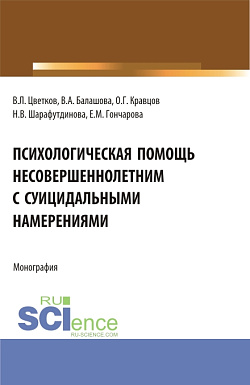 В.Л. Цветков, В.А. Балашова, О.Г. Кравцов
Н.В. Шарафутдинова, Е.М. Гончарова

ПСИХОЛОГИЧЕСКАЯ ПОМОЩЬ НЕСОВЕРШЕННОЛЕТНИМ С СУИЦИДАЛЬНЫМИ НАМЕРЕНИЯМИ

Монография

RU SCIence
RU-SCIENCE.COM